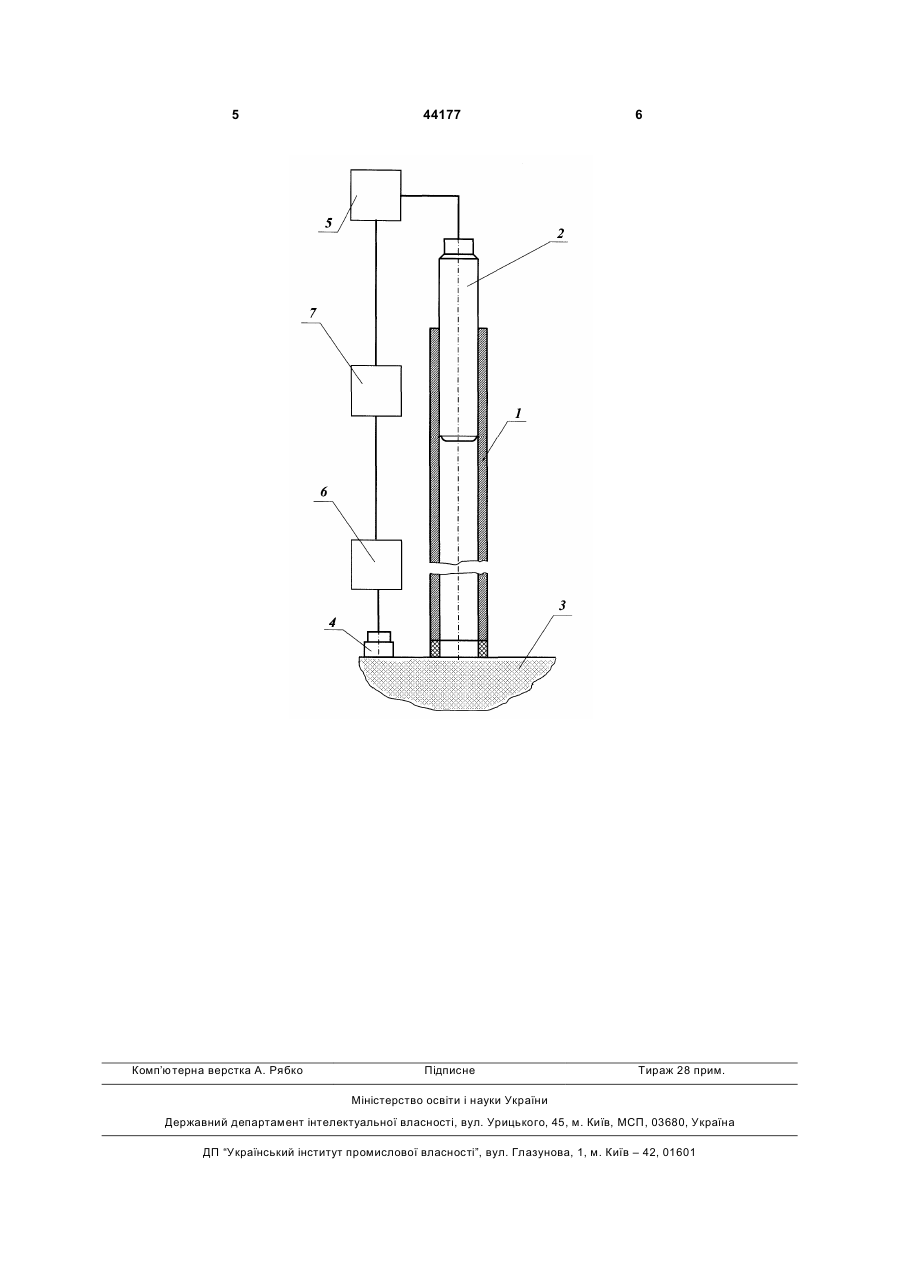 5 44177 6

5

2

7

1

6

3

4

Комп'ютерна верстка А. Рябко Підписне Тираж 28 прим.

Міністерство освіти і науки України

Державний департамент інтелектуальної власності, вул. Урицького, 45, м. Київ, МСП, 03680, Україна

ДП "Український інститут промислової власності", вул. Глазунова, 1, м. Київ – 42, 01601